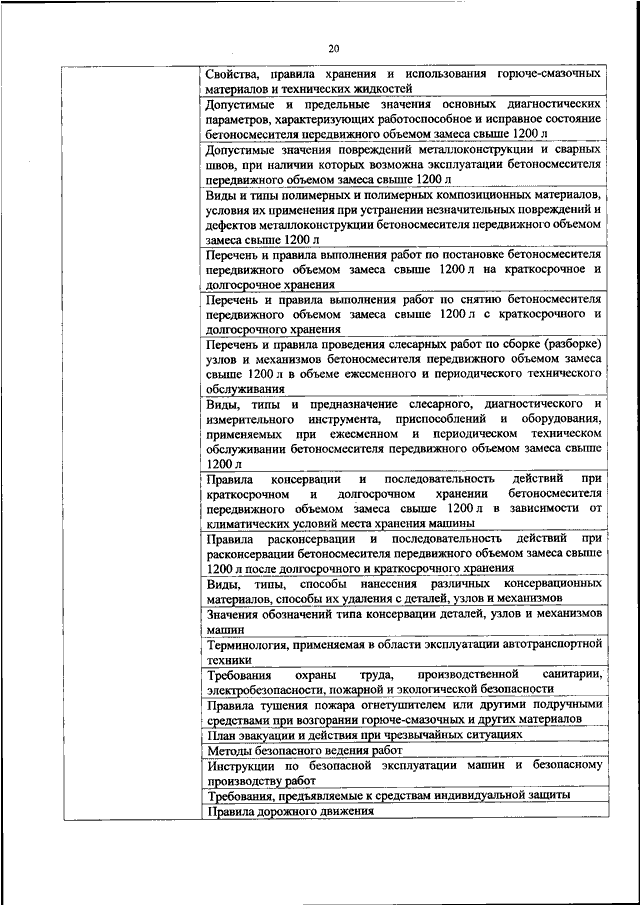 20

| | |
|---|---|
| | Свойства, правила хранения и использования горюче-смазочных материалов и технических жидкостей |
| | Допустимые и предельные значения основных диагностических параметров, характеризующих работоспособное и исправное состояние бетоносмесителя передвижного объемом замеса свыше 1200 л |
| | Допустимые значения повреждений металлоконструкции и сварных швов, при наличии которых возможна эксплуатации бетоносмесителя передвижного объемом замеса свыше 1200 л |
| | Виды и типы полимерных и полимерных композиционных материалов, условия их применения при устранении незначительных повреждений и дефектов металлоконструкции бетоносмесителя передвижного объемом замеса свыше 1200 л |
| | Перечень и правила выполнения работ по постановке бетоносмесителя передвижного объемом замеса свыше 1200 л на краткосрочное и долгосрочное хранения |
| | Перечень и правила выполнения работ по снятию бетоносмесителя передвижного объемом замеса свыше 1200 л с краткосрочного и долгосрочного хранения |
| | Перечень и правила проведения слесарных работ по сборке (разборке) узлов и механизмов бетоносмесителя передвижного объемом замеса свыше 1200 л в объеме ежесменного и периодического технического обслуживания |
| | Виды, типы и предназначение слесарного, диагностического и измерительного инструмента, приспособлений и оборудования, применяемых при ежесменном и периодическом техническом обслуживании бетоносмесителя передвижного объемом замеса свыше 1200 л |
| | Правила консервации и последовательность действий при краткосрочном и долгосрочном хранении бетоносмесителя передвижного объемом замеса свыше 1200 л в зависимости от климатических условий места хранения машины |
| | Правила расконсервации и последовательность действий при расконсервации бетоносмесителя передвижного объемом замеса свыше 1200 л после долгосрочного и краткосрочного хранения |
| | Виды, типы, способы нанесения различных консервационных материалов, способы их удаления с деталей, узлов и механизмов |
| | Значения обозначений типа консервации деталей, узлов и механизмов машин |
| | Терминология, применяемая в области эксплуатации автотранспортной техники |
| | Требования охраны труда, производственной санитарии, электробезопасности, пожарной и экологической безопасности |
| | Правила тушения пожара огнетушителем или другими подручными средствами при возгорании горюче-смазочных и других материалов |
| | План эвакуации и действия при чрезвычайных ситуациях |
| | Методы безопасного ведения работ |
| | Инструкции по безопасной эксплуатации машин и безопасному производству работ |
| | Требования, предъявляемые к средствам индивидуальной защиты |
| | Правила дорожного движения |